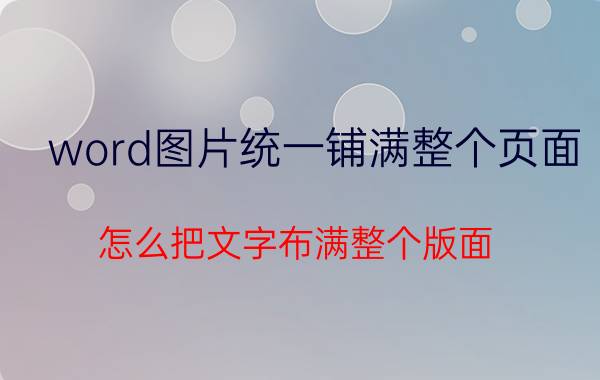 word图片统一铺满整个页面

怎么把文字布满整个版面